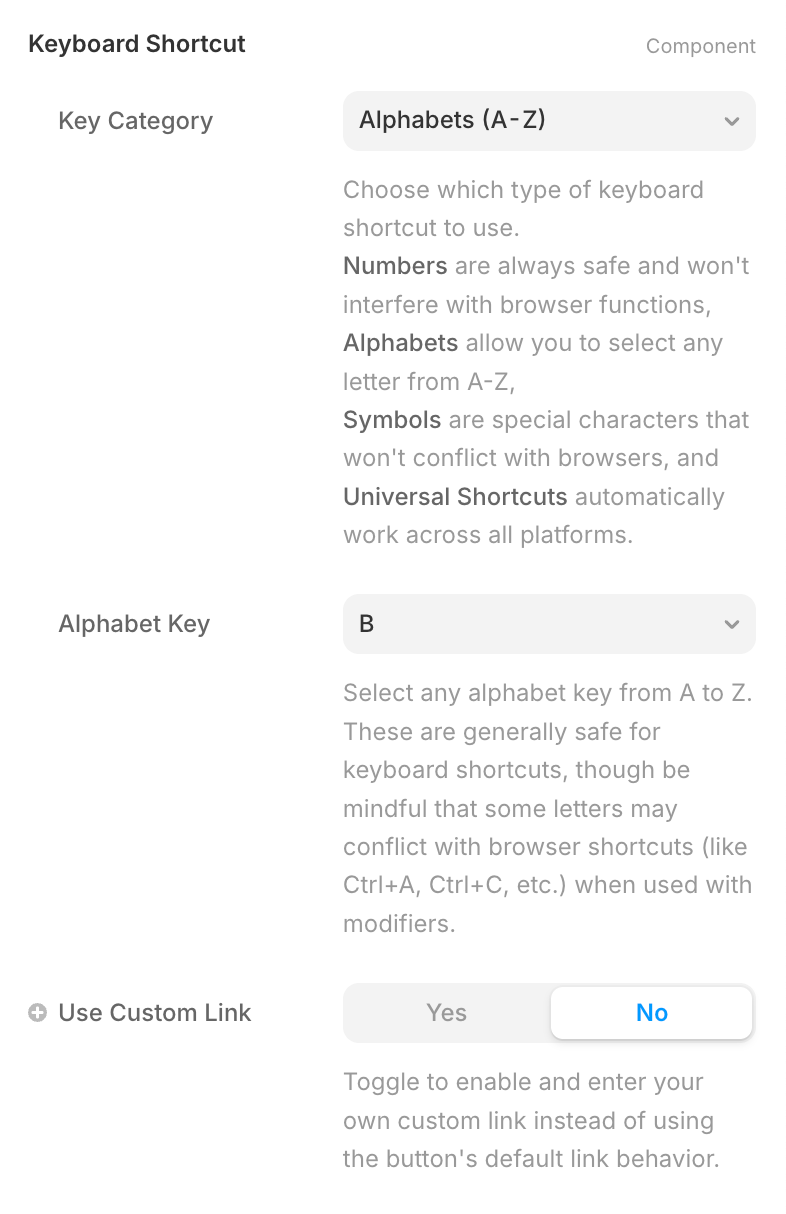 Keyboard Shortcut

Component

Key Category

Alphabets (A-Z)

Choose which type of keyboard shortcut to use.
Numbers are always safe and won't interfere with browser functions,
Alphabets allow you to select any letter from A-Z,
Symbols are special characters that won't conflict with browsers, and
Universal Shortcuts automatically work across all platforms.

Alphabet Key

B

Select any alphabet key from A to Z. These are generally safe for keyboard shortcuts, though be mindful that some letters may conflict with browser shortcuts (like Ctrl+A, Ctrl+C, etc.) when used with modifiers.

Use Custom Link

Yes

No

Toggle to enable and enter your own custom link instead of using the button's default link behavior.